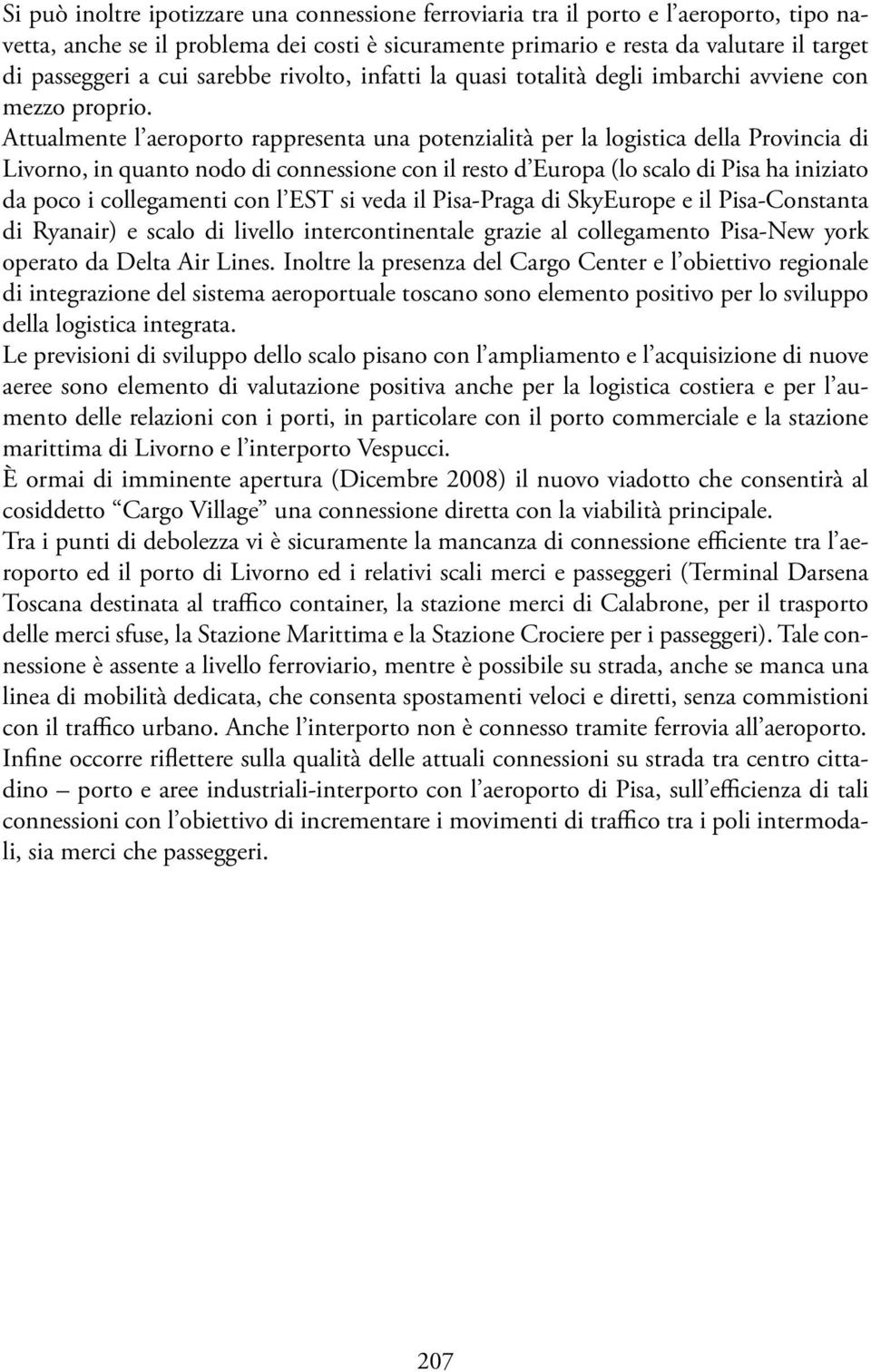 Si può inoltre ipotizzare una connessione ferroviaria tra il porto e l'aeroporto, tipo navetta, anche se il problema dei costi è sicuramente primario e resta da valutare il target di passeggeri a cui sarebbe rivolto, infatti la quasi totalità degli imbarchi avviene con mezzo proprio.

Attualmente l'aeroporto rappresenta una potenzialità per la logistica della Provincia di Livorno, in quanto nodo di connessione con il resto d'Europa (lo scalo di Pisa ha iniziato da poco i collegamenti con l'EST si veda il Pisa-Praga di SkyEurope e il Pisa-Constanta di Ryanair) e scalo di livello intercontinentale grazie al collegamento Pisa-New york operato da Delta Air Lines. Inoltre la presenza del Cargo Center e l'obiettivo regionale di integrazione del sistema aeroportuale toscano sono elemento positivo per lo sviluppo della logistica integrata.

Le previsioni di sviluppo dello scalo pisano con l'ampliamento e l'acquisizione di nuove aeree sono elemento di valutazione positiva anche per la logistica costiera e per l'aumento delle relazioni con i porti, in particolare con il porto commerciale e la stazione marittima di Livorno e l'interporto Vespucci.

È ormai di imminente apertura (Dicembre 2008) il nuovo viadotto che consentirà al cosiddetto "Cargo Village" una connessione diretta con la viabilità principale.

Tra i punti di debolezza vi è sicuramente la mancanza di connessione efficiente tra l'aeroporto ed il porto di Livorno ed i relativi scali merci e passeggeri (Terminal Darsena Toscana destinata al traffico container, la stazione merci di Calabrone, per il trasporto delle merci sfuse, la Stazione Marittima e la Stazione Crociere per i passeggeri). Tale connessione è assente a livello ferroviario, mentre è possibile su strada, anche se manca una linea di mobilità dedicata, che consenta spostamenti veloci e diretti, senza commistioni con il traffico urbano. Anche l'interporto non è connesso tramite ferrovia all'aeroporto.

Infine occorre riflettere sulla qualità delle attuali connessioni su strada tra centro cittadino – porto e aree industriali-interporto con l'aeroporto di Pisa, sull'efficienza di tali connessioni con l'obiettivo di incrementare i movimenti di traffico tra i poli intermodali, sia merci che passeggeri.

207